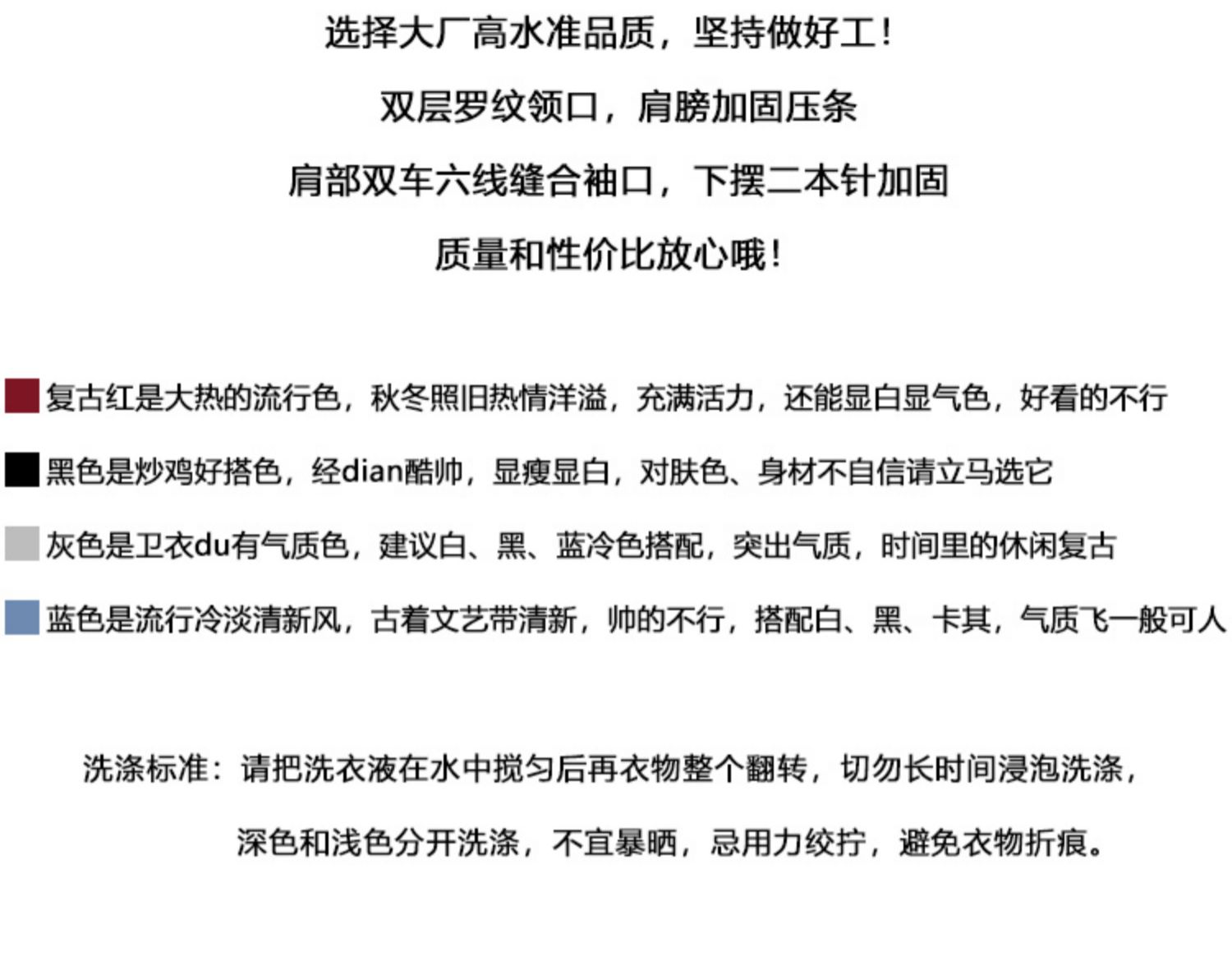 选择大厂高水准品质，坚持做好工！

双层罗纹领口，肩膀加固压条

肩部双车六线缝合袖口，下摆二本针加固

质量和性价比放心哦！

复古红是大热的流行色，秋冬照旧热情洋溢，充满活力，还能显白显气色，好看的不行

黑色是炒鸡好搭色，经dian酷帅，显瘦显白，对肤色、身材不自信请立马选它

灰色是卫衣du有气质色，建议白、黑、蓝冷色搭配，突出气质，时间里的休闲复古

蓝色是流行冷淡清新风，古着文艺带清新，帅的不行，搭配白、黑、卡其，气质飞一般可人

洗涤标准：请把洗衣液在水中搅匀后再衣物整个翻转，切勿长时间浸泡洗涤，

深色和浅色分开洗涤，不宜暴晒，忌用力绞拧，避免衣物折痕。